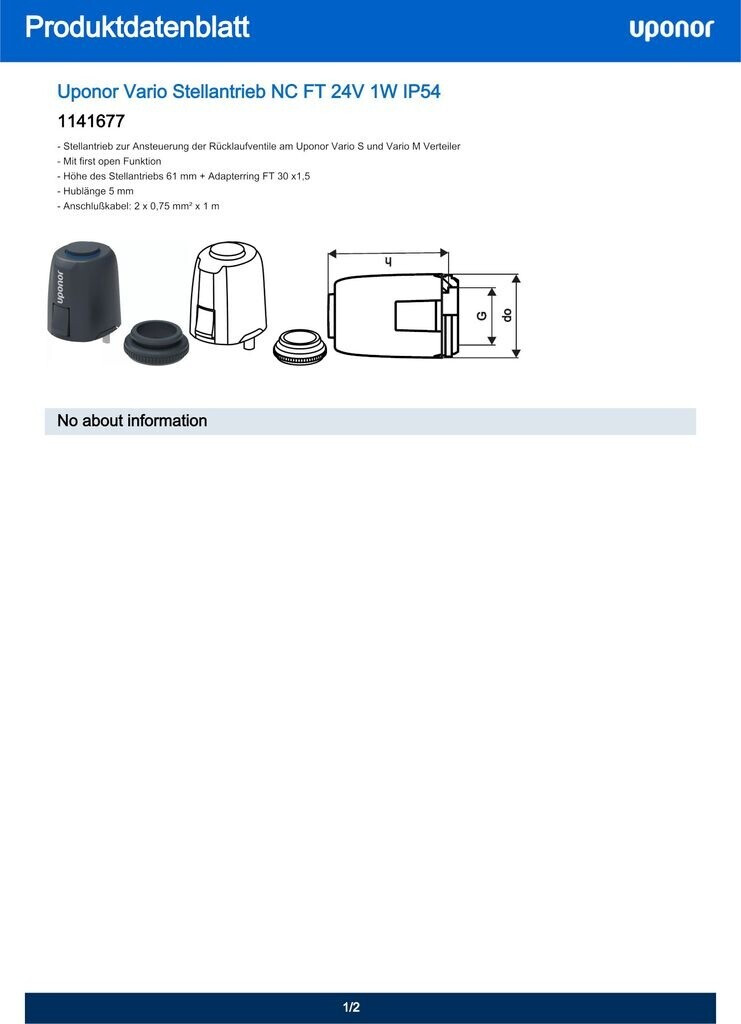 Produktdatenblatt

uponor

Uponor Vario Stellantrieb NC FT 24V 1W IP54

1141677

- Stellantrieb zur Ansteuerung der Rücklaufventile am Uponor Vario S und Vario M Verteiler
- Mit first open Funktion
- Höhe des Stellantriebs 61 mm + Adapterring FT 30 x1,5
- Hublänge 5 mm
- Anschlußkabel: 2 x 0,75 mm² x 1 m

uponor

h

G

do

No about information

1/2